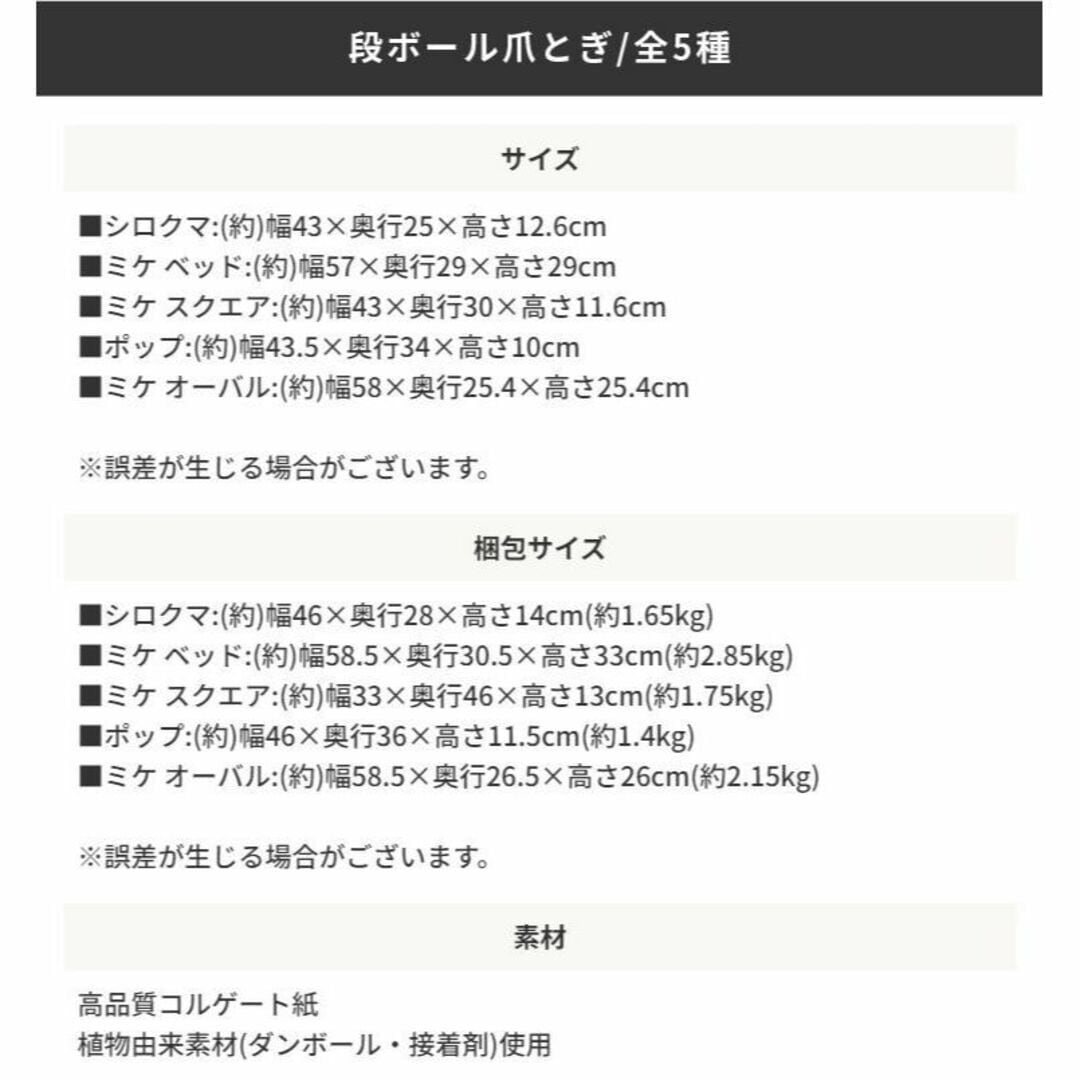 段ボール爪とぎ/全5種

サイズ

■シロクマ:(約)幅43×奥行25×高さ12.6cm
■ミケ ベッド:(約)幅57×奥行29×高さ29cm
■ミケ スクエア:(約)幅43×奥行30×高さ11.6cm
■ポップ:(約)幅43.5×奥行34×高さ10cm
■ミケ オーバル:(約)幅58×奥行25.4×高さ25.4cm

※誤差が生じる場合がございます。

梱包サイズ

■シロクマ:(約)幅46×奥行28×高さ14cm(約1.65kg)
■ミケ ベッド:(約)幅58.5×奥行30.5×高さ33cm(約2.85kg)
■ミケ スクエア:(約)幅33×奥行46×高さ13cm(約1.75kg)
■ポップ:(約)幅46×奥行36×高さ11.5cm(約1.4kg)
■ミケ オーバル:(約)幅58.5×奥行26.5×高さ26cm(約2.15kg)

※誤差が生じる場合がございます。

素材

高品質コルゲート紙
植物由来素材(ダンボール・接着剤)使用